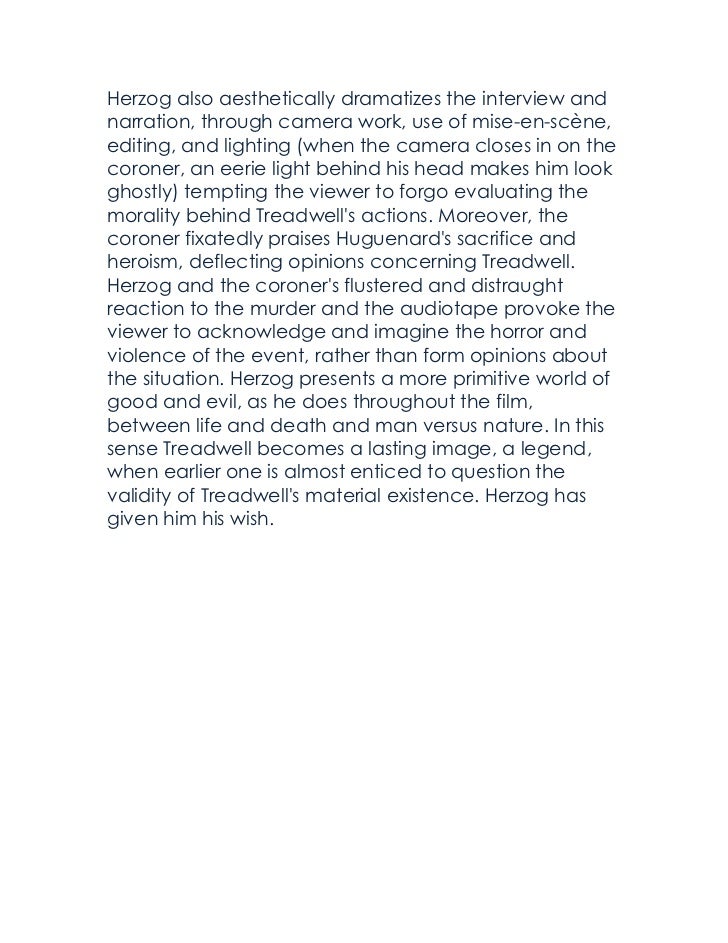 Herzog also aesthetically dramatizes the interview and narration, through camera work, use of mise-en-scène, editing, and lighting (when the camera closes in on the coroner, an eerie light behind his head makes him look ghostly) tempting the viewer to forgo evaluating the morality behind Treadwell's actions. Moreover, the coroner fixatedly praises Huguenard's sacrifice and heroism, deflecting opinions concerning Treadwell. Herzog and the coroner's flustered and distraught reaction to the murder and the audiotape provoke the viewer to acknowledge and imagine the horror and violence of the event, rather than form opinions about the situation. Herzog presents a more primitive world of good and evil, as he does throughout the film, between life and death and man versus nature. In this sense Treadwell becomes a lasting image, a legend, when earlier one is almost enticed to question the validity of Treadwell's material existence. Herzog has given him his wish.